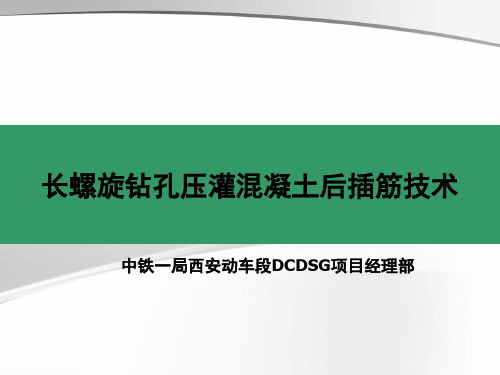 长螺旋钻孔压灌混凝土后插筋技术

中铁一局西安动车段DCDSG项目经理部